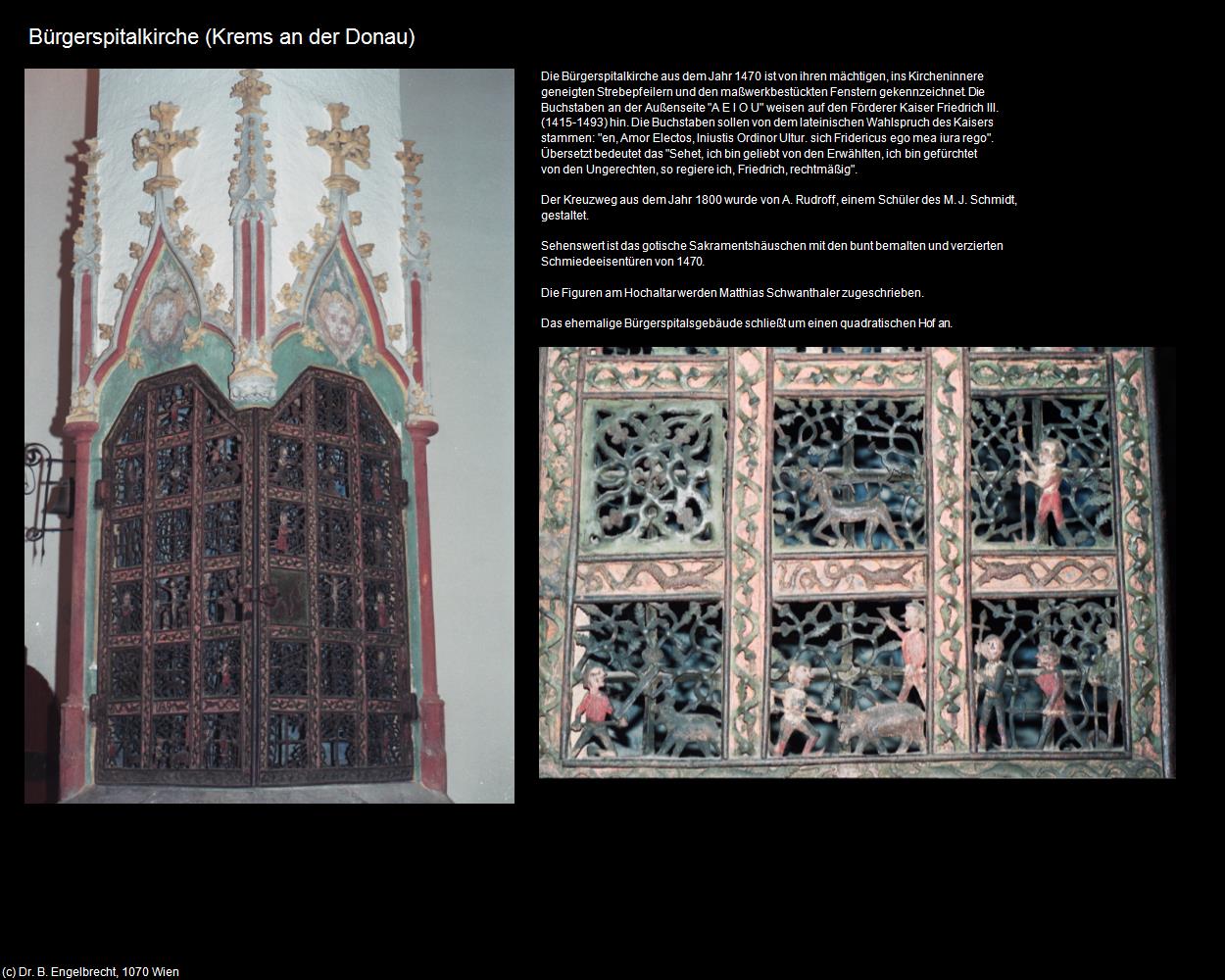 Bürgerspitalkirche (Krems an der Donau)

Die Bürgerspitalkirche aus dem Jahr 1470 ist von ihren mächtigen, ins Kircheninnere geneigten Strebepfeilern und den maßwerkbestückten Fenstern gekennzeichnet. Die Buchstaben an der Außenseite "A E I O U" weisen auf den Förderer Kaiser Friedrich III. (1415-1493) hin. Die Buchstaben sollen von dem lateinischen Wahlspruch des Kaisers stammen: "en, Amor Electos, Iniustis Ordinor Ultur. sich Fridericus ego mea iura rego". Übersetzt bedeutet das "Sehet, ich bin geliebt von den Erwählten, ich bin gefürchtet von den Ungerechten, so regiere ich, Friedrich, rechtmäßig".

Der Kreuzweg aus dem Jahr 1800 wurde von A. Rudroff, einem Schüler des M. J. Schmidt, gestaltet.

Sehenswert ist das gotische Sakramentshäuschen mit den bunt bemalten und verzierten Schmiedeeisentüren von 1470.

Die Figuren am Hochaltar werden Matthias Schwanthaler zugeschrieben.

Das ehemalige Bürgerspitalsgebäude schließt um einen quadratischen Hof an.

(c) Dr. B. Engelbrecht, 1070 Wien